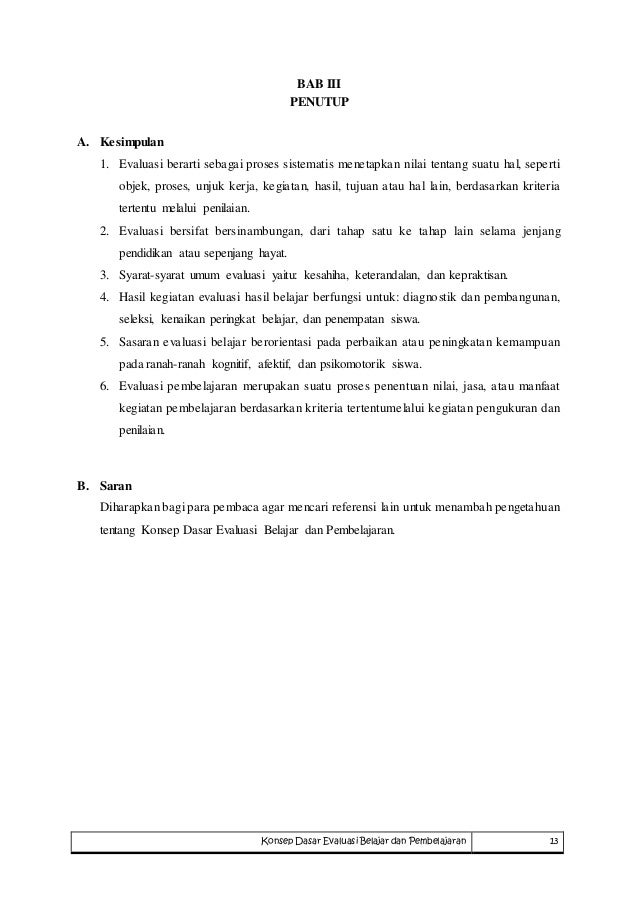 BAB III
PENUTUP

A. Kesimpulan

1. Evaluasi berarti sebagai proses sistematis menetapkan nilai tentang suatu hal, seperti objek, proses, unjuk kerja, kegiatan, hasil, tujuan atau hal lain, berdasarkan kriteria tertentu melalui penilaian.
2. Evaluasi bersifat bersinambungan, dari tahap satu ke tahap lain selama jenjang pendidikan atau sepenjang hayat.
3. Syarat-syarat umum evaluasi yaitu: kesahiha, keterandalan, dan kepraktisan.
4. Hasil kegiatan evaluasi hasil belajar berfungsi untuk: diagnostik dan pembangunan, seleksi, kenaikan peringkat belajar, dan penempatan siswa.
5. Sasaran evaluasi belajar berorientasi pada perbaikan atau peningkatan kemampuan pada ranah-ranah kognitif, afektif, dan psikomotorik siswa.
6. Evaluasi pembelajaran merupakan suatu proses penentuan nilai, jasa, atau manfaat kegiatan pembelajaran berdasarkan kriteria tertentumelalui kegiatan pengukuran dan penilaian.

B. Saran

Diharapkan bagi para pembaca agar mencari referensi lain untuk menambah pengetahuan tentang Konsep Dasar Evaluasi Belajar dan Pembelajaran.

Konsep Dasar Evaluasi Belajar dan Pembelajaran 13